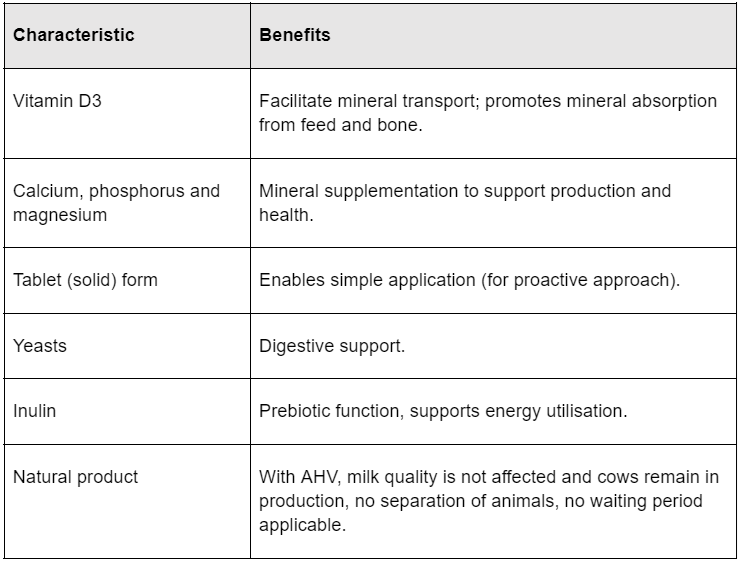 | Characteristic | Benefits |
|---|---|
| Vitamin D3 | Facilitate mineral transport; promotes mineral absorption from feed and bone. |
| Calcium, phosphorus and magnesium | Mineral supplementation to support production and health. |
| Tablet (solid) form | Enables simple application (for proactive approach). |
| Yeasts | Digestive support. |
| Inulin | Prebiotic function, supports energy utilisation. |
| Natural product | With AHV, milk quality is not affected and cows remain in production, no separation of animals, no waiting period applicable. |